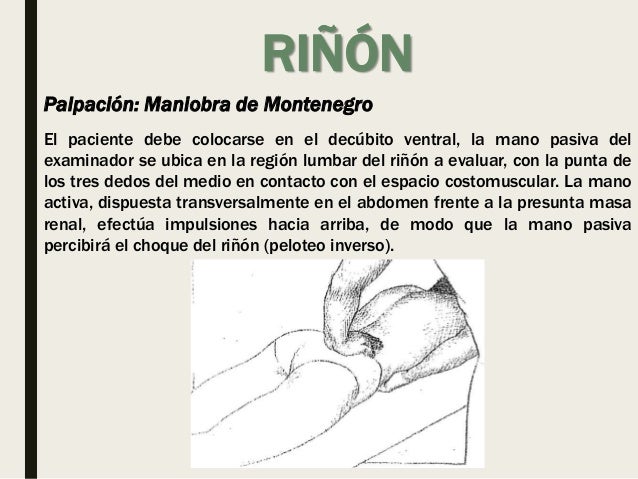 RIÑÓN

Palpación: Maniobra de Montenegro

El paciente debe colocarse en el decúbito ventral, la mano pasiva del examinador se ubica en la región lumbar del riñón a evaluar, con la punta de los tres dedos del medio en contacto con el espacio costomuscular. La mano activa, dispuesta transversalmente en el abdomen frente a la presunta masa renal, efectúa impulsiones hacia arriba, de modo que la mano pasiva percibirá el choque del riñón (peloteo inverso).